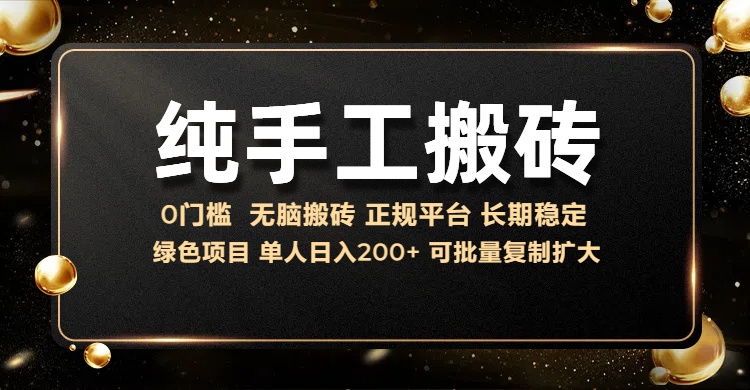 纯手工搬砖

0门槛 无脑搬砖 正规平台 长期稳定
绿色项目 单人日入200+ 可批量复制扩大